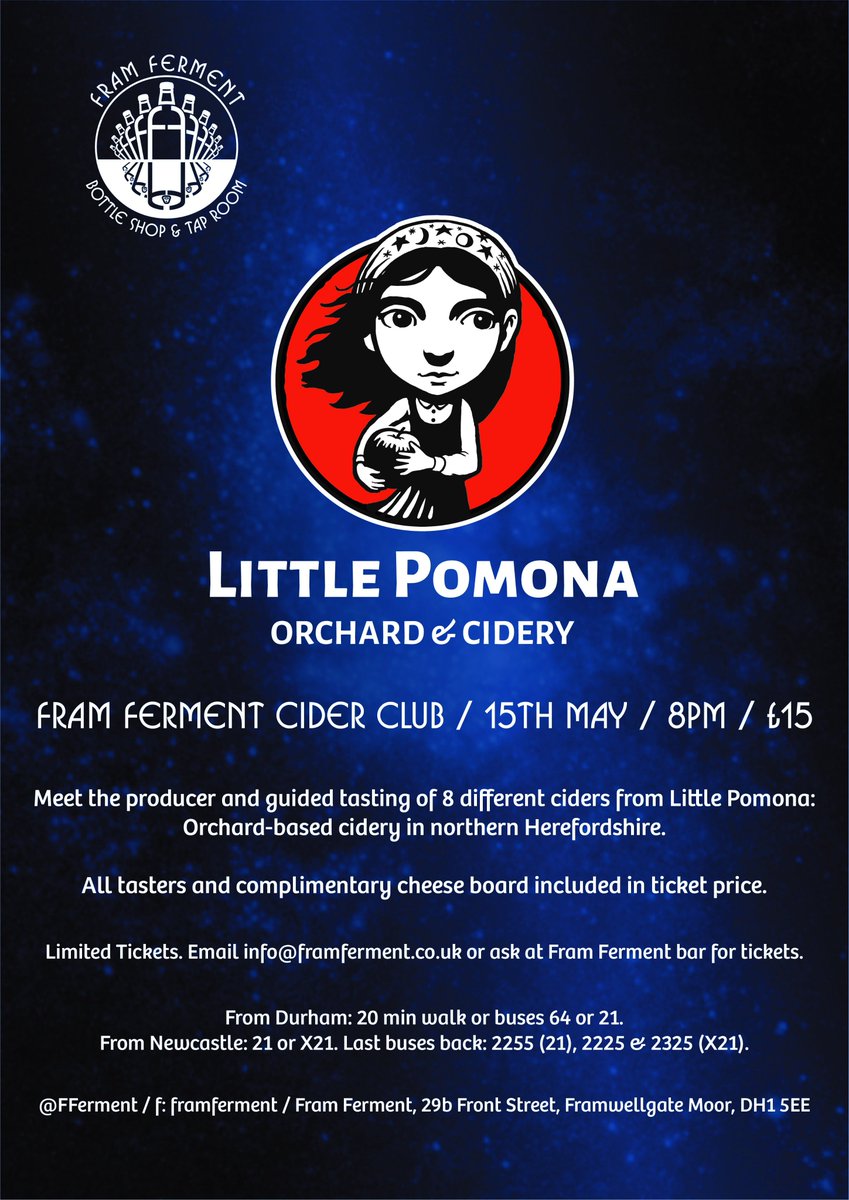 FRAM FERMENT
BOTTLE SHOP & TAP ROOM

LITTLE POMONA
ORCHARD & CIDERY

FRAM FERMENT CIDER CLUB / 15TH MAY / 8PM / £15

Meet the producer and guided tasting of 8 different ciders from Little Pomona: Orchard-based cidery in northern Herefordshire.

All tasters and complimentary cheese board included in ticket price.

Limited Tickets. Email info@framferment.co.uk or ask at Fram Ferment bar for tickets.

From Durham: 20 min walk or buses 64 or 21.
From Newcastle: 21 or X21. Last buses back: 2255 (21), 2225 & 2325 (X21).

@FFerment / f: framferment / Fram Ferment, 29b Front Street, Framwellgate Moor, DH1 5EE